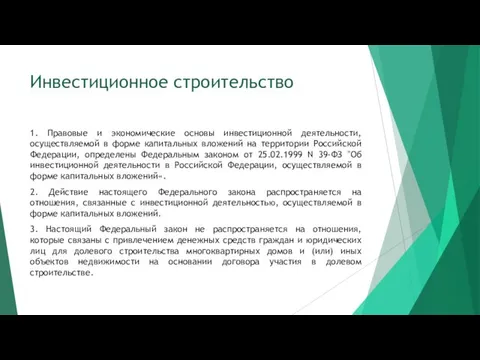 Инвестиционное строительство

1. Правовые и экономические основы инвестиционной деятельности, осуществляемой в форме капитальных вложений на территории Российской Федерации, определены Федеральным законом от 25.02.1999 N 39-ФЗ "Об инвестиционной деятельности в Российской Федерации, осуществляемой в форме капитальных вложений».

2. Действие настоящего Федерального закона распространяется на отношения, связанные с инвестиционной деятельностью, осуществляемой в форме капитальных вложений.

3. Настоящий Федеральный закон не распространяется на отношения, которые связаны с привлечением денежных средств граждан и юридических лиц для долевого строительства многоквартирных домов и (или) иных объектов недвижимости на основании договора участия в долевом строительстве.